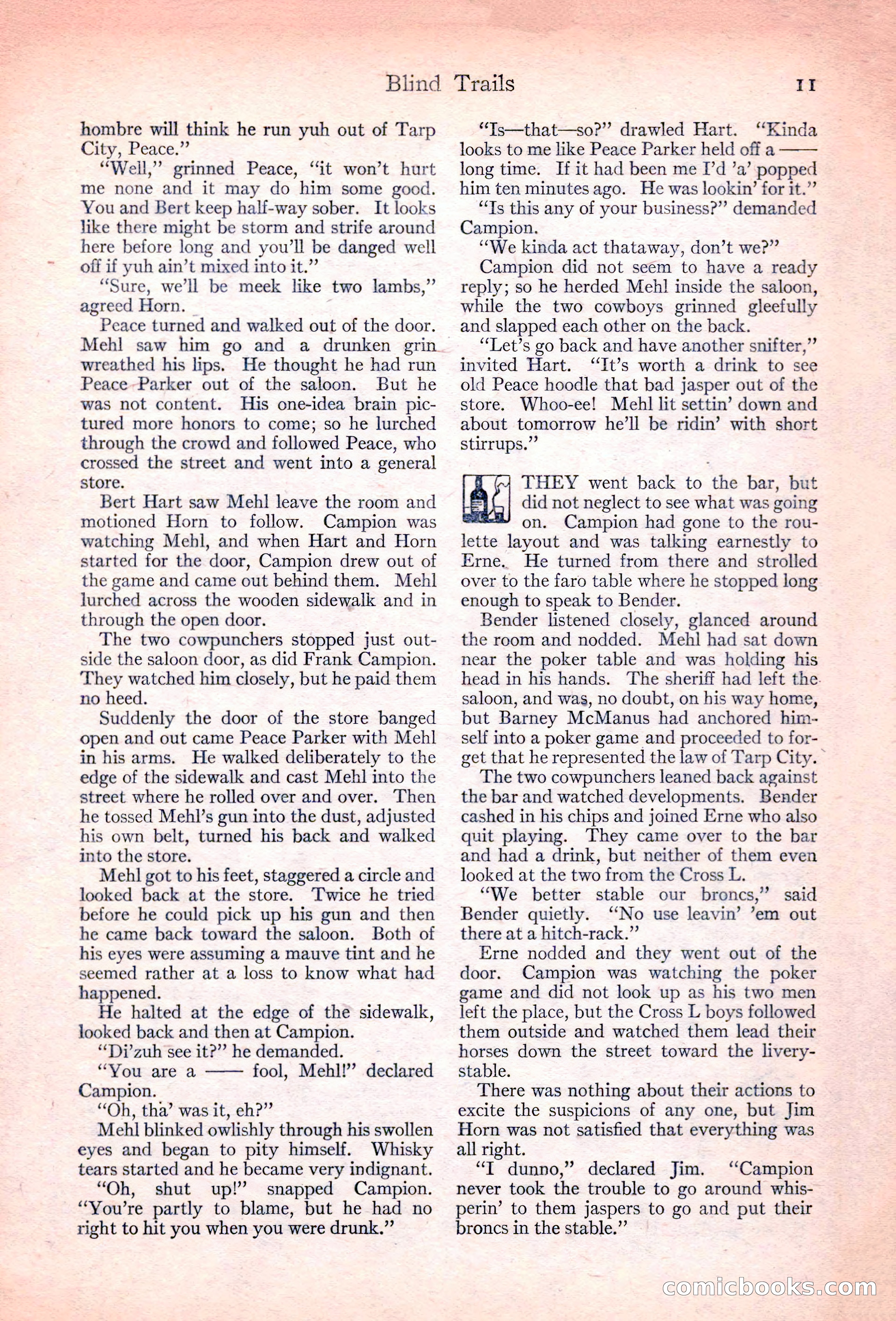 Blind Trails 11

hombre will think he run yuh out of Tarp City, Peace."

"Well," grinned Peace, "it won't hurt me none and it may do him some good. You and Bert keep half-way sober. It looks like there might be storm and strife around here before long and you'll be danged well off if yuh ain't mixed into it."

"Sure, we'll be meek like two lambs," agreed Horn.

Peace turned and walked out of the door. Mehl saw him go and a drunken grin wreathed his lips. He thought he had run Peace Parker out of the saloon. But he was not content. His one-idea brain pictured more honors to come; so he lurched through the crowd and followed Peace, who crossed the street and went into a general store.

Bert Hart saw Mehl leave the room and motioned Horn to follow. Campion was watching Mehl, and when Hart and Horn started for the door, Campion drew out of the game and came out behind them. Mehl lurched across the wooden sidewalk and in through the open door.

The two cowpunchers stopped just outside the saloon door, as did Frank Campion. They watched him closely, but he paid them no heed.

Suddenly the door of the store banged open and out came Peace Parker with Mehl in his arms. He walked deliberately to the edge of the sidewalk and cast Mehl into the street where he rolled over and over. Then he tossed Mehl's gun into the dust, adjusted his own belt, turned his back and walked into the store.

Mehl got to his feet, staggered a circle and looked back at the store. Twice he tried before he could pick up his gun and then he came back toward the saloon. Both of his eyes were assuming a mauve tint and he seemed rather at a loss to know what had happened.

He halted at the edge of the sidewalk, looked back and then at Campion.

"Di'zuh see it?" he demanded.

"You are a —— fool, Mehl!" declared Campion.

"Oh, tha' was it, eh?"

Mehl blinked owlishly through his swollen eyes and began to pity himself. Whisky tears started and he became very indignant.

"Oh, shut up!" snapped Campion. "You're partly to blame, but he had no right to hit you when you were drunk."

"Is—that—so?" drawled Hart. "Kinda looks to me like Peace Parker held off a —— long time. If it had been me I'd 'a' popped him ten minutes ago. He was lookin' for it."

"Is this any of your business?" demanded Campion.

"We kinda act thataway, don't we?"

Campion did not seem to have a ready reply; so he herded Mehl inside the saloon, while the two cowboys grinned gleefully and slapped each other on the back.

"Let's go back and have another snifter," invited Hart. "It's worth a drink to see old Peace hoodle that bad jasper out of the store. Whoo-ee! Mehl lit settin' down and about tomorrow he'll be ridin' with short stirrups."

THEY went back to the bar, but did not neglect to see what was going on. Campion had gone to the roulette layout and was talking earnestly to Erne. He turned from there and strolled over to the faro table where he stopped long enough to speak to Bender.

Bender listened closely, glanced around the room and nodded. Mehl had sat down near the poker table and was holding his head in his hands. The sheriff had left the saloon, and was, no doubt, on his way home, but Barney McManus had anchored himself into a poker game and proceeded to forget that he represented the law of Tarp City.

The two cowpunchers leaned back against the bar and watched developments. Bender cashed in his chips and joined Erne who also quit playing. They came over to the bar and had a drink, but neither of them even looked at the two from the Cross L.

"We better stable our broncs," said Bender quietly. "No use leavin' 'em out there at a hitch-rack."

Erne nodded and they went out of the door. Campion was watching the poker game and did not look up as his two men left the place, but the Cross L boys followed them outside and watched them lead their horses down the street toward the livery-stable.

There was nothing about their actions to excite the suspicions of any one, but Jim Horn was not satisfied that everything was all right.

"I dunno," declared Jim. "Campion never took the trouble to go around whisperin' to them jaspers to go and put their broncs in the stable."

comicbooks.com